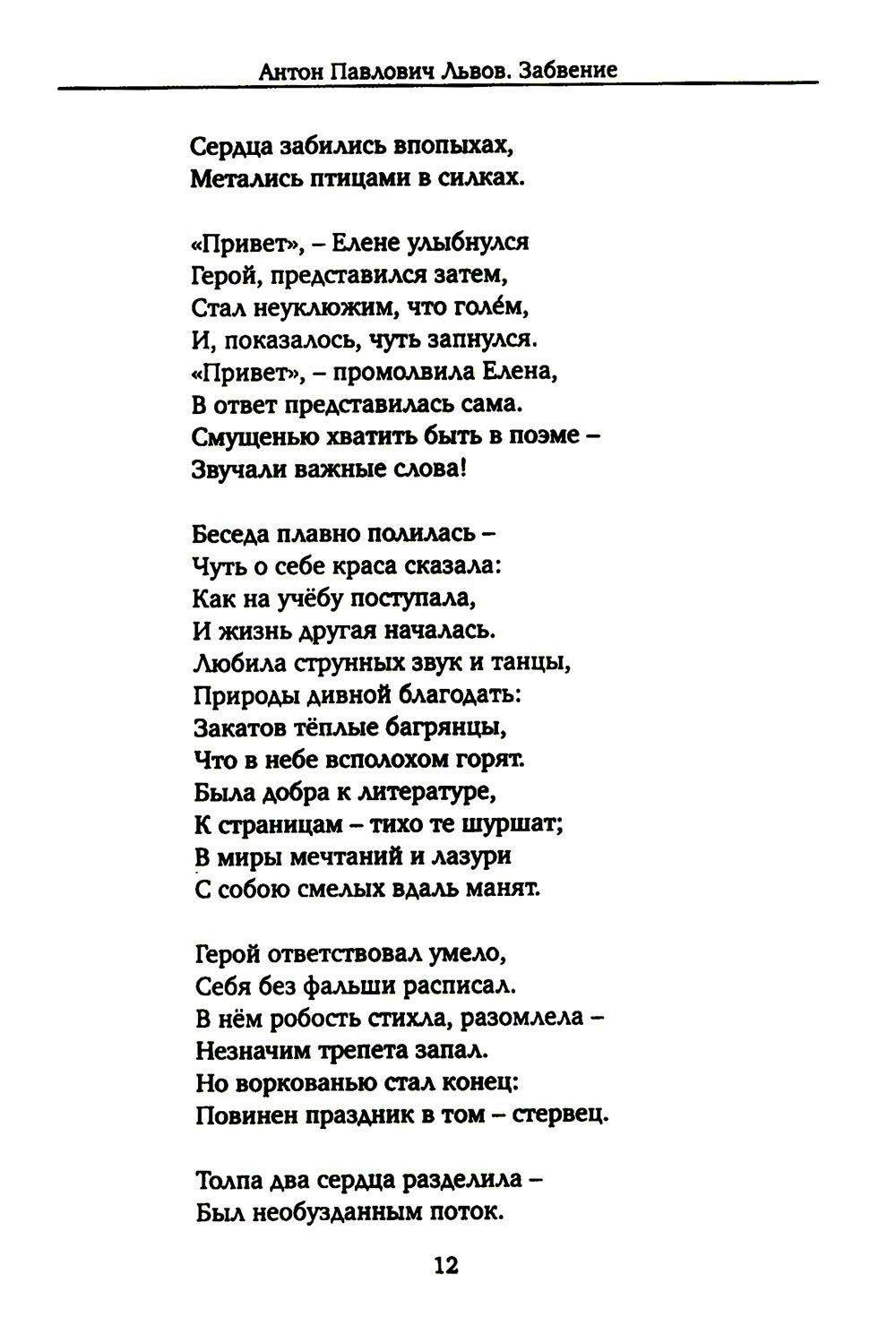 Антон Павлович Львов. Забвение

Сердца забились впопыхах,
Метались птицами в силках.

«Привет», – Елене улыбнулся
Герой, представился затем,
Стал неуклюжим, что голе́м,
И, показалось, чуть запнулся.
«Привет», – промолвила Елена,
В ответ представилась сама.
Смущенью хватить быть в поэме –
Звучали важные слова!

Беседа плавно полилась –
Чуть о себе краса сказала:
Как на учёбу поступала,
И жизнь другая началась.
Любила струнных звук и танцы,
Природы дивной благодать:
Закатов тёплые багрянцы,
Что в небе всполохом горят.
Была добра к литературе,
К страницам – тихо те шуршат;
В миры мечтаний и лазури
С собою смелых вдаль манят.

Герой ответствовал умело,
Себя без фальши расписал.
В нём робость стихла, разомлела –
Незначим трепета запал.
Но воркованью стал конец:
Повинен праздник в том – стервец.

Толпа два сердца разделила –
Был необузданным поток.

12